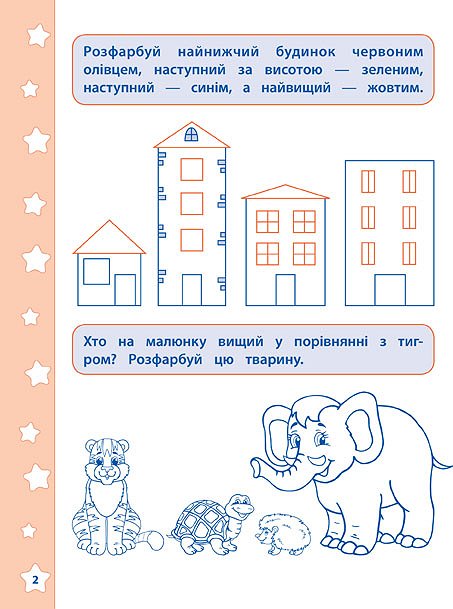 Розфарбуй найнижчий будинок червоним олівцем, наступний за висотою — зеленим, наступний — синім, а найвищий — жовтим.

Хто на малюнку вищий у порівнянні з тигром? Розфарбуй цю тварину.

2